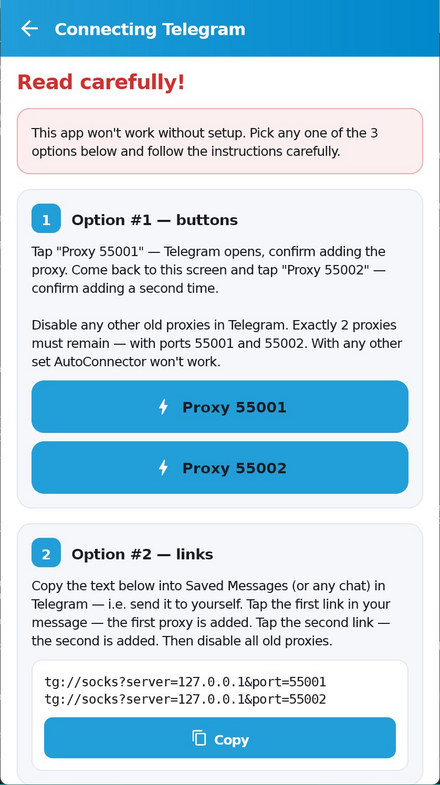 Connecting Telegram

Read carefully!

This app won't work without setup. Pick any one of the 3 options below and follow the instructions carefully.

1 Option #1 — buttons

Tap "Proxy 55001" — Telegram opens, confirm adding the proxy. Come back to this screen and tap "Proxy 55002" — confirm adding a second time.

Disable any other old proxies in Telegram. Exactly 2 proxies must remain — with ports 55001 and 55002. With any other set AutoConnector won't work.

Proxy 55001

Proxy 55002

2 Option #2 — links

Copy the text below into Saved Messages (or any chat) in Telegram — i.e. send it to yourself. Tap the first link in your message — the first proxy is added. Tap the second link — the second is added. Then disable all old proxies.

tg://socks?server=127.0.0.1&port=55001
tg://socks?server=127.0.0.1&port=55002

Copy